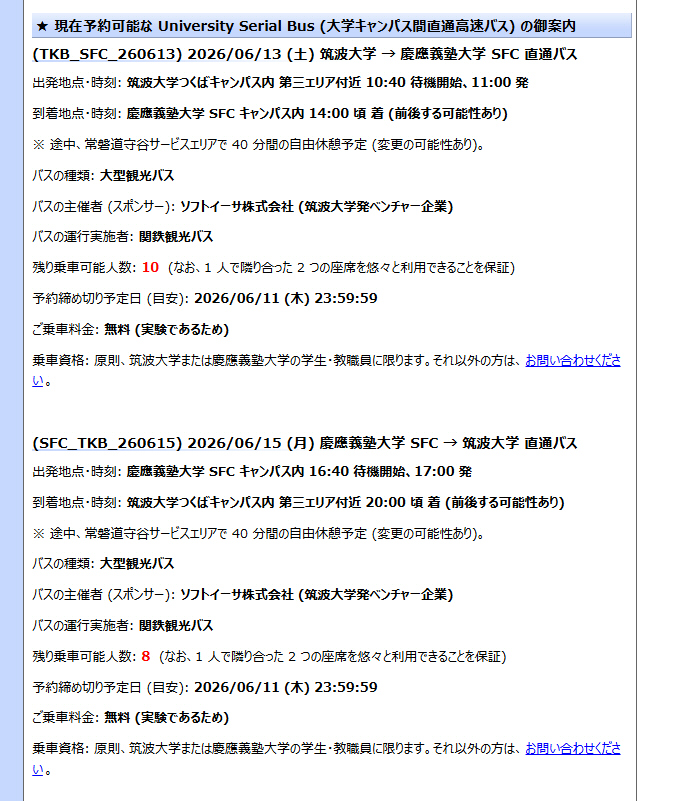 ★ 現在予約可能な University Serial Bus (大学キャンパス間直通高速バス) の御案内

(TKB_SFC_260613) 2026/06/13 (土) 筑波大学 → 慶應義塾大学 SFC 直通バス

出発地点・時刻: 筑波大学つくばキャンパス内 第三エリア付近 10:40 待機開始、11:00 発

到着地点・時刻: 慶應義塾大学 SFC キャンパス内 14:00 頃 着 (前後する可能性あり)

※ 途中、常磐道守谷サービスエリアで 40 分間の自由休憩予定 (変更の可能性あり)。

バスの種類: 大型観光バス

バスの主催者 (スポンサー): ソフトイーサ株式会社 (筑波大学発ベンチャー企業)

バスの運行実施者: 関鉄観光バス

残り乗車可能人数: 10 (なお、1 人で隣り合った 2 つの座席を悠々と利用できることを保証)

予約締め切り予定日 (目安): 2026/06/11 (木) 23:59:59

ご乗車料金: 無料 (実験であるため)

乗車資格: 原則、筑波大学または慶應義塾大学の学生・教職員に限ります。それ以外の方は、お問い合わせください。

(SFC_TKB_260615) 2026/06/15 (月) 慶應義塾大学 SFC → 筑波大学 直通バス

出発地点・時刻: 慶應義塾大学 SFC キャンパス内 16:40 待機開始、17:00 発

到着地点・時刻: 筑波大学つくばキャンパス内 第三エリア付近 20:00 頃 着 (前後する可能性あり)

※ 途中、常磐道守谷サービスエリアで 40 分間の自由休憩予定 (変更の可能性あり)。

バスの種類: 大型観光バス

バスの主催者 (スポンサー): ソフトイーサ株式会社 (筑波大学発ベンチャー企業)

バスの運行実施者: 関鉄観光バス

残り乗車可能人数: 8 (なお、1 人で隣り合った 2 つの座席を悠々と利用できることを保証)

予約締め切り予定日 (目安): 2026/06/11 (木) 23:59:59

ご乗車料金: 無料 (実験であるため)

乗車資格: 原則、筑波大学または慶應義塾大学の学生・教職員に限ります。それ以外の方は、お問い合わせください。